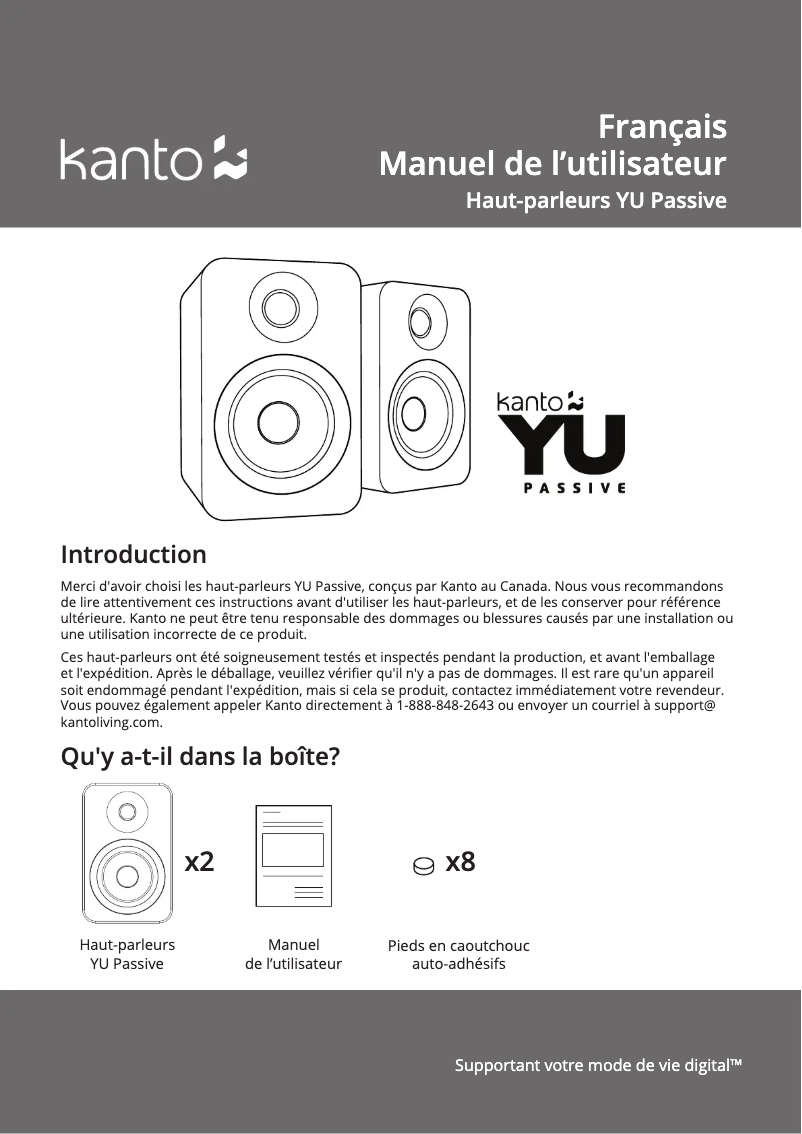 kanto

Français
Manuel de l'utilisateur
Haut-parleurs YU Passive

kanto
YU
PASSIVE

Introduction

Merci d'avoir choisi les haut-parleurs YU Passive, conçus par Kanto au Canada. Nous vous recommandons de lire attentivement ces instructions avant d'utiliser les haut-parleurs, et de les conserver pour référence ultérieure. Kanto ne peut être tenu responsable des dommages ou blessures causés par une installation ou une utilisation incorrecte de ce produit.

Ces haut-parleurs ont été soigneusement testés et inspectés pendant la production, et avant l'emballage et l'expédition. Après le déballage, veuillez vérifier qu'il n'y a pas de dommages. Il est rare qu'un appareil soit endommagé pendant l'expédition, mais si cela se produit, contactez immédiatement votre revendeur. Vous pouvez également appeler Kanto directement à 1-888-848-2643 ou envoyer un courriel à support@kantoliving.com.

Qu'y a-t-il dans la boîte?

x2

x8

Haut-parleurs YU Passive

Manuel de l'utilisateur

Pieds en caoutchouc auto-adhésifs

Supportant votre mode de vie digital™